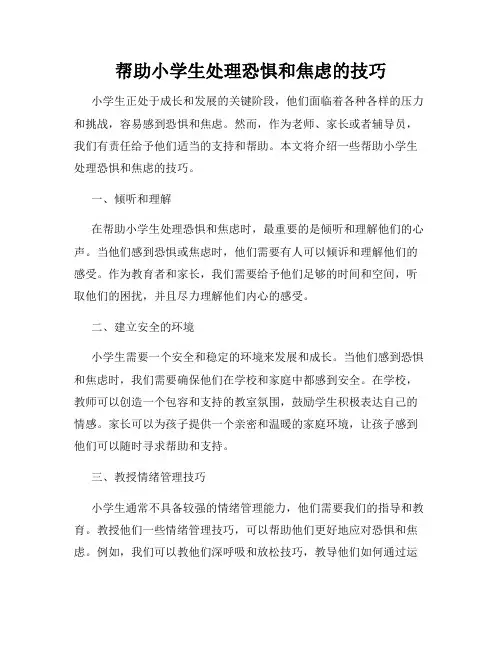 帮助小学生处理恐惧和焦虑的技巧

小学生正处于成长和发展的关键阶段，他们面临着各种各样的压力和挑战，容易感到恐惧和焦虑。然而，作为老师、家长或者辅导员，我们有责任给予他们适当的支持和帮助。本文将介绍一些帮助小学生处理恐惧和焦虑的技巧。

一、倾听和理解

在帮助小学生处理恐惧和焦虑时，最重要的是倾听和理解他们的心声。当他们感到恐惧或焦虑时，他们需要有人可以倾诉和理解他们的感受。作为教育者和家长，我们需要给予他们足够的时间和空间，听取他们的困扰，并且尽力理解他们内心的感受。

二、建立安全的环境

小学生需要一个安全和稳定的环境来发展和成长。当他们感到恐惧和焦虑时，我们需要确保他们在学校和家庭中都感到安全。在学校，教师可以创造一个包容和支持的教室氛围，鼓励学生积极表达自己的情感。家长可以为孩子提供一个亲密和温暖的家庭环境，让孩子感到他们可以随时寻求帮助和支持。

三、教授情绪管理技巧

小学生通常不具备较强的情绪管理能力，他们需要我们的指导和教育。教授他们一些情绪管理技巧，可以帮助他们更好地应对恐惧和焦虑。例如，我们可以教他们深呼吸和放松技巧，教导他们如何通过运